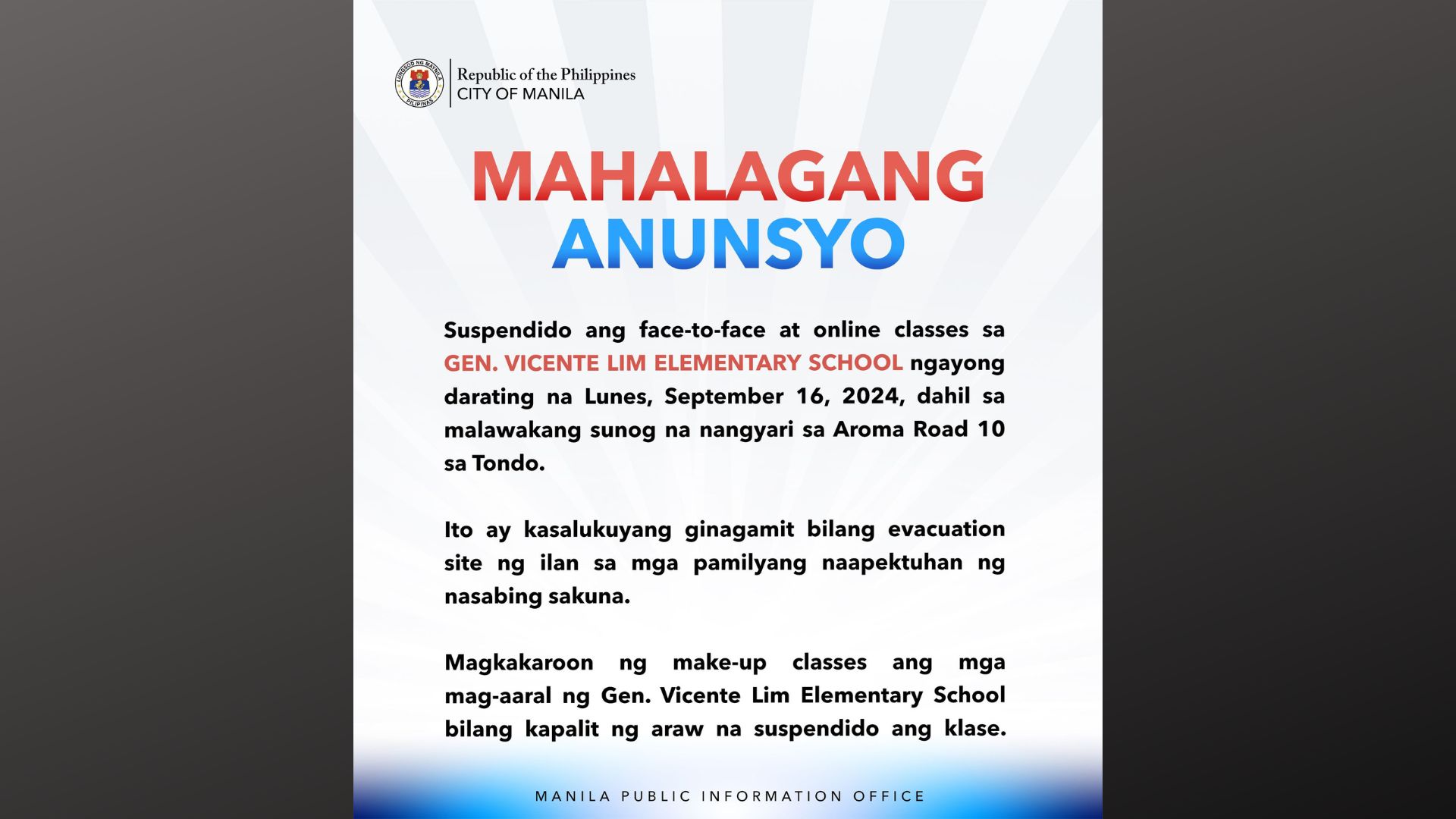 LUNGSOD NG MAYNILA
PILIPINAS

Republic of the Philippines
CITY OF MANILA

MAHALAGANG
ANUNSYO

Suspendido ang face-to-face at online classes sa GEN. VICENTE LIM ELEMENTARY SCHOOL ngayong darating na Lunes, September 16, 2024, dahil sa malawakang sunog na nangyari sa Aroma Road 10 sa Tondo.

Ito ay kasalukuyang ginagamit bilang evacuation site ng ilan sa mga pamilyang naapektuhan ng nasabing sakuna.

Magkakaroon ng make-up classes ang mga mag-aaral ng Gen. Vicente Lim Elementary School bilang kapalit ng araw na suspendido ang klase.

MANILA PUBLIC INFORMATION OFFICE